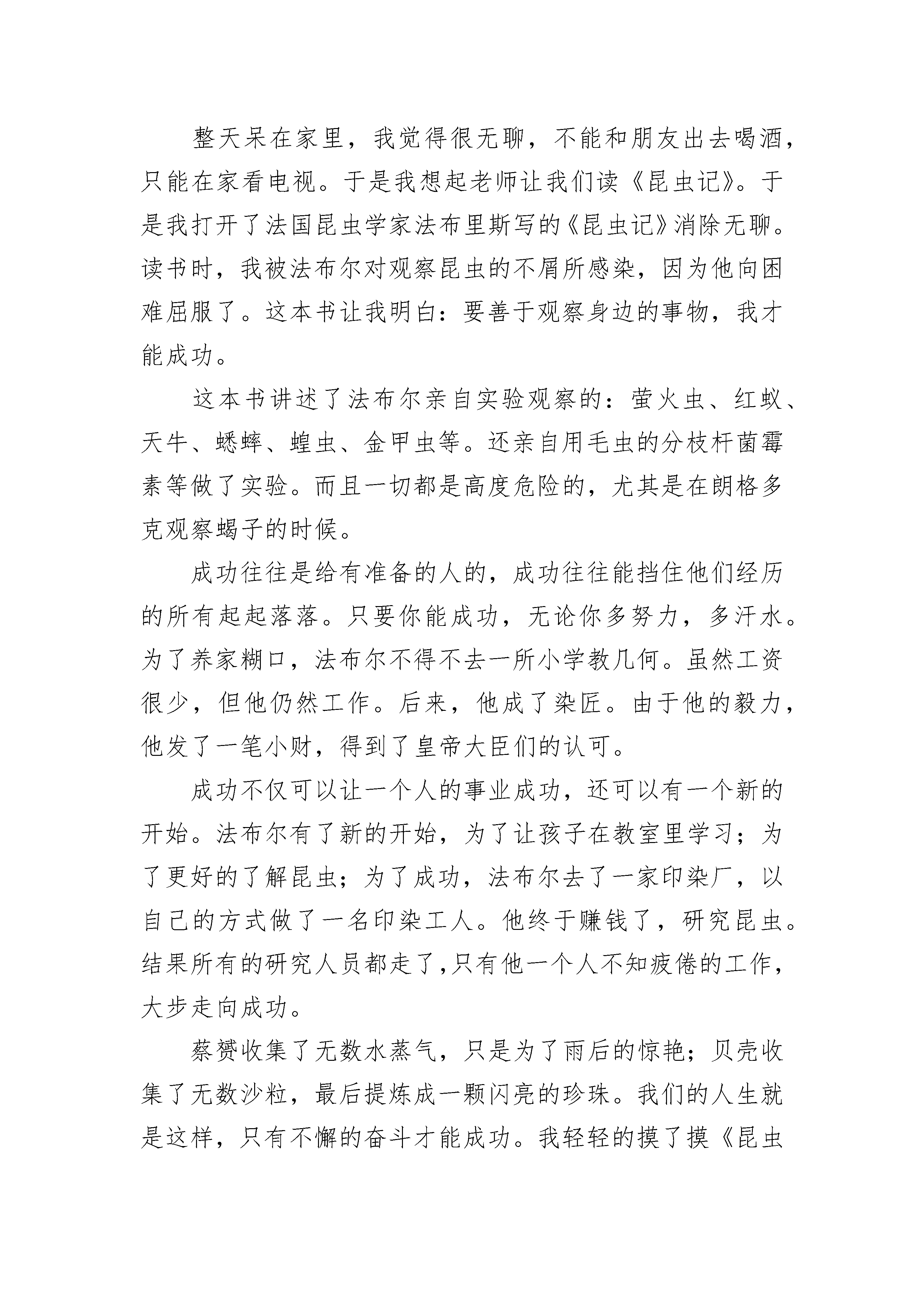 整天呆在家里，我觉得很无聊，不能和朋友出去喝酒，只能在家看电视。于是我想起老师让我们读《昆虫记》。于是我打开了法国昆虫学家法布里斯写的《昆虫记》消除无聊。读书时，我被法布尔对观察昆虫的不屑所感染，因为他向困难屈服了。这本书让我明白：要善于观察身边的事物，我才能成功。

这本书讲述了法布尔亲自实验观察的：萤火虫、红蚁、天牛、蟋蟀、蝗虫、金甲虫等。还亲自用毛虫的分枝杆菌霉素等做了实验。而且一切都是高度危险的，尤其是在朗格多克观察蝎子的时候。

成功往往是给有准备的人的，成功往往能挡住他们经历的所有起起落落。只要你能成功，无论你多努力，多汗水。为了养家糊口，法布尔不得不去一所小学教几何。虽然工资很少，但他仍然工作。后来，他成了染匠。由于他的毅力，他发了一笔小财，得到了皇帝大臣们的认可。

成功不仅可以让一个人的事业成功，还可以有一个新的开始。法布尔有了新的开始，为了让孩子在教室里学习；为了更好的了解昆虫；为了成功，法布尔去了一家印染厂，以自己的方式做了一名印染工人。他终于赚钱了，研究昆虫。结果所有的研究人员都走了,只有他一个人不知疲倦的工作，大步走向成功。

蔡赟收集了无数水蒸气，只是为了雨后的惊艳；贝壳收集了无数沙粒，最后提炼成一颗闪亮的珍珠。我们的人生就是这样，只有不懈的奋斗才能成功。我轻轻的摸了摸《昆虫